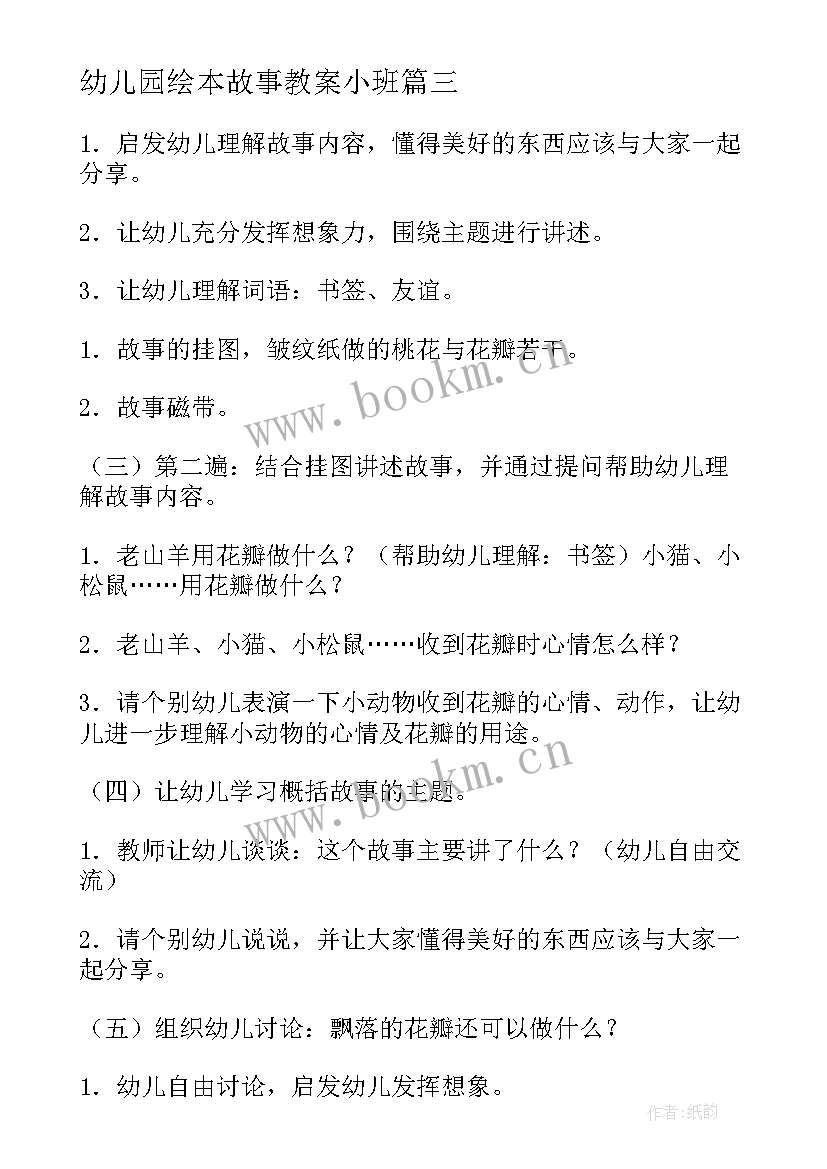 幼儿园绘本故事教案小班篇三

1．启发幼儿理解故事内容，懂得美好的东西应该与大家一起分享。

2．让幼儿充分发挥想象力，围绕主题进行讲述。

3．让幼儿理解词语：书签、友谊。

1．故事的挂图，皱纹纸做的桃花与花瓣若干。

2．故事磁带。

（三）第二遍：结合挂图讲述故事，并通过提问帮助幼儿理解故事内容。

1．老山羊用花瓣做什么？（帮助幼儿理解：书签）小猫、小松鼠……用花瓣做什么？

2．老山羊、小猫、小松鼠……收到花瓣时心情怎么样？

3．请个别幼儿表演一下小动物收到花瓣的心情、动作，让幼儿进一步理解小动物的心情及花瓣的用途。

（四）让幼儿学习概括故事的主题。

1．教师让幼儿谈谈：这个故事主要讲了什么？（幼儿自由交流）

2．请个别幼儿说说，并让大家懂得美好的东西应该与大家一起分享。

（五）组织幼儿讨论：飘落的花瓣还可以做什么？

1．幼儿自由讨论，启发幼儿发挥想象。

www.bookm.cn
www.bookm.cn
作者:纸韵